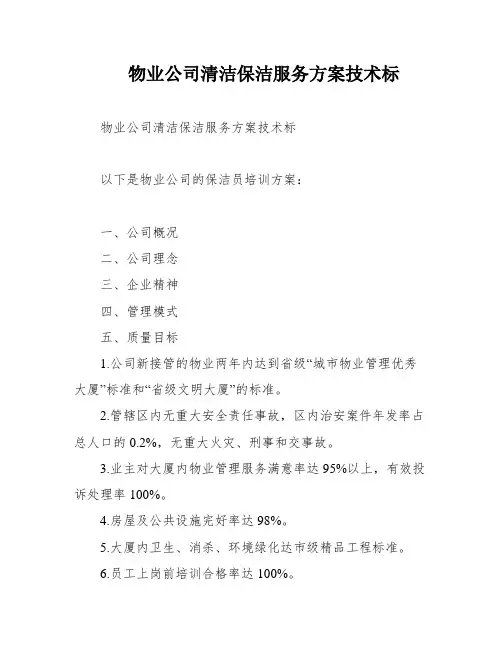 物业公司清洁保洁服务方案技术标

物业公司清洁保洁服务方案技术标

以下是物业公司的保洁员培训方案：

一、公司概况

二、公司理念

三、企业精神

四、管理模式

五、质量目标

1.公司新接管的物业两年内达到省级“城市物业管理优秀大厦”标准和“省级文明大厦”的标准。

2.管辖区内无重大安全责任事故，区内治安案件年发率占总人口的 0.2%，无重大火灾、刑事和交事故。

3.业主对大厦内物业管理服务满意率达 95%以上，有效投诉处理率 100%。

4.房屋及公共设施完好率达 98%。

5.大厦内卫生、消杀、环境绿化达市级精品工程标准。

6.员工上岗前培训合格率达 100%。